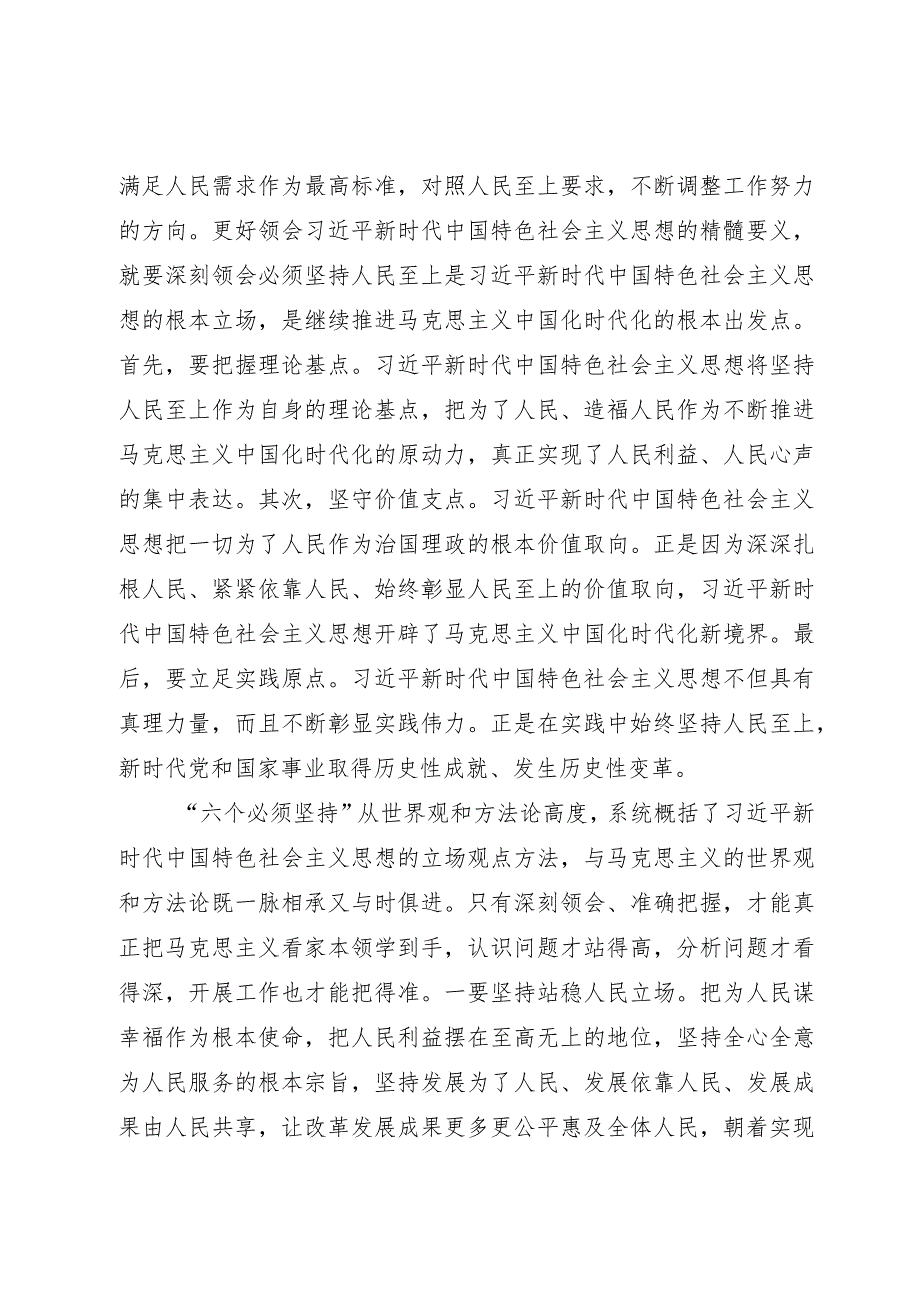 满足人民需求作为最高标准，对照人民至上要求，不断调整工作努力的方向。更好领会习近平新时代中国特色社会主义思想的精髓要义，就要深刻领会必须坚持人民至上是习近平新时代中国特色社会主义思想的根本立场，是继续推进马克思主义中国化时代化的根本出发点。首先，要把握理论基点。习近平新时代中国特色社会主义思想将坚持人民至上作为自身的理论基点，把为了人民、造福人民作为不断推进马克思主义中国化时代化的原动力，真正实现了人民利益、人民心声的集中表达。其次，坚守价值支点。习近平新时代中国特色社会主义思想把一切为了人民作为治国理政的根本价值取向。正是因为深深扎根人民、紧紧依靠人民、始终彰显人民至上的价值取向，习近平新时代中国特色社会主义思想开辟了马克思主义中国化时代化新境界。最后，要立足实践原点。习近平新时代中国特色社会主义思想不但具有真理力量，而且不断彰显实践伟力。正是在实践中始终坚持人民至上，新时代党和国家事业取得历史性成就、发生历史性变革。

“六个必须坚持”从世界观和方法论高度，系统概括了习近平新时代中国特色社会主义思想的立场观点方法，与马克思主义的世界观和方法论既一脉相承又与时俱进。只有深刻领会、准确把握，才能真正把马克思主义看家本领学到手，认识问题才站得高，分析问题才看得深，开展工作也才能把得准。一要坚持站稳人民立场。把为人民谋幸福作为根本使命，把人民利益摆在至高无上的地位，坚持全心全意为人民服务的根本宗旨，坚持发展为了人民、发展依靠人民、发展成果由人民共享，让改革发展成果更多更公平惠及全体人民，朝着实现